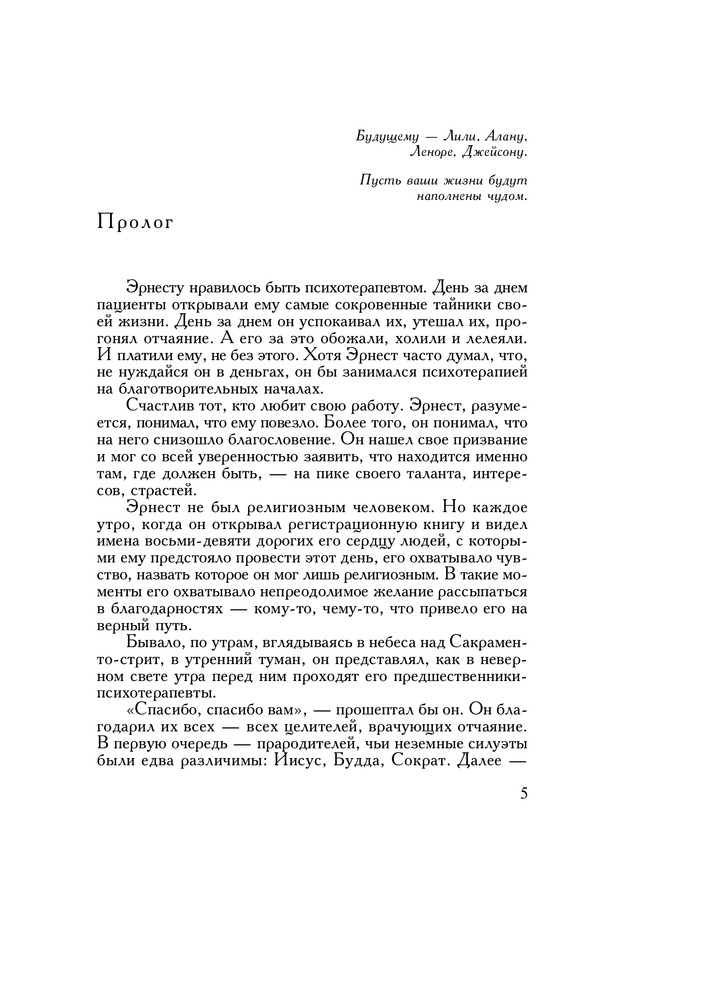 Будущему — Лили, Алану, Леноре, Джейсону.

Пусть ваши жизни будут наполнены чудом.

Пролог

Эрнесту нравилось быть психотерапевтом. День за днем пациенты открывали ему самые сокровенные тайники своей жизни. День за днем он успокаивал их, утешал их, прогонял отчаяние. А его за это обожали, холили и лелеяли. И платили ему, не без этого. Хотя Эрнест часто думал, что, не нуждайся он в деньгах, он бы занимался психотерапией на благотворительных началах.

Счастлив тот, кто любит свою работу. Эрнест, разумеется, понимал, что ему повезло. Более того, он понимал, что на него снизошло благословение. Он нашел свое призвание и мог со всей уверенностью заявить, что находится именно там, где должен быть, — на пике своего таланта, интересов, страстей.

Эрнест не был религиозным человеком. Но каждое утро, когда он открывал регистрационную книгу и видел имена восьми-девяти дорогих его сердцу людей, с которыми ему предстояло провести этот день, его охватывало чувство, назвать которое он мог лишь религиозным. В такие моменты его охватывало непреодолимое желание рассыпаться в благодарностях — кому-то, чему-то, что привело его на верный путь.

Бывало, по утрам, вглядываясь в небеса над Сакраменто-стрит, в утренний туман, он представлял, как в неверном свете утра перед ним проходят его предшественники-психотерапевты.

«Спасибо, спасибо вам», — прошептал бы он. Он благодарил их всех — всех целителей, врачующих отчаяние. В первую очередь — прародителей, чьи неземные силуэты были едва различимы: Иисус, Будда, Сократ. Далее —

5